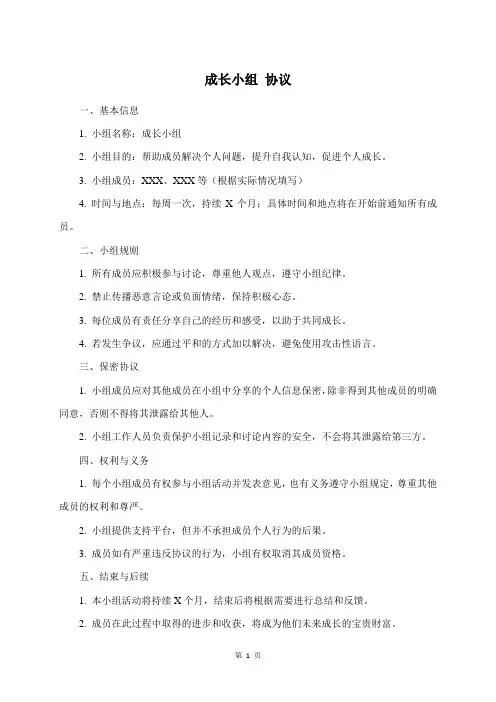 成长小组 协议

一、基本信息

1. 小组名称：成长小组

2. 小组目的：帮助成员解决个人问题，提升自我认知，促进个人成长。

3. 小组成员：XXX、XXX 等（根据实际情况填写）

4. 时间与地点：每周一次，持续 X 个月；具体时间和地点将在开始前通知所有成员。

二、小组规则

1. 所有成员应积极参与讨论，尊重他人观点，遵守小组纪律。

2. 禁止传播恶意言论或负面情绪，保持积极心态。

3. 每位成员有责任分享自己的经历和感受，以助于共同成长。

4. 若发生争议，应通过平和的方式加以解决，避免使用攻击性语言。

三、保密协议

1. 小组成员应对其他成员在小组中分享的个人信息保密，除非得到其他成员的明确同意，否则不得将其泄露给其他人。

2. 小组工作人员负责保护小组记录和讨论内容的安全，不会将其泄露给第三方。

四、权利与义务

1. 每个小组成员有权参与小组活动并发表意见，也有义务遵守小组规定，尊重其他成员的权利和尊严。

2. 小组提供支持平台，但并不承担成员个人行为的后果。

3. 成员如有严重违反协议的行为，小组有权取消其成员资格。

五、结束与后续

1. 本小组活动将持续 X 个月，结束后将根据需要进行总结和反馈。

2. 成员在此过程中取得的进步和收获，将成为他们未来成长的宝贵财富。

第 1 页